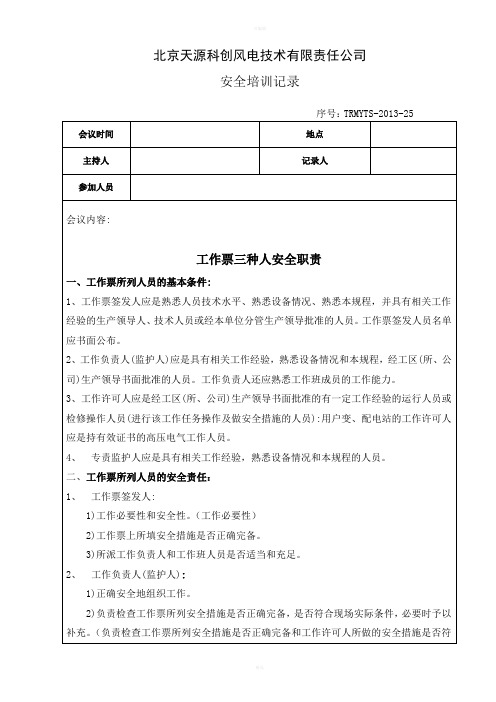 北京天源科创风电技术有限责任公司

安全培训记录

序号：TRMYTS-2013-25

| 会议时间 | | 地点 | |
|---|---|---|---|
| 主持人 | | 记录人 | |
| 参加人员 | | | |

会议内容：

工作票三种人安全职责

一、工作票所列人员的基本条件：

1、工作票签发人应是熟悉人员技术水平、熟悉设备情况、熟悉本规程，并具有相关工作经验的生产领导人、技术人员或经本单位分管生产领导批准的人员。工作票签发人员名单应书面公布。

2、工作负责人(监护人)应是具有相关工作经验，熟悉设备情况和本规程，经工区(所、公司)生产领导书面批准的人员。工作负责人还应熟悉工作班成员的工作能力。

3、工作许可人应是经工区(所、公司)生产领导书面批准的有一定工作经验的运行人员或检修操作人员(进行该工作任务操作及做安全措施的人员)；用户变、配电站的工作许可人应是持有效证书的高压电气工作人员。

4、 专责监护人应是具有相关工作经验，熟悉设备情况和本规程的人员。

二、工作票所列人员的安全责任：

1、 工作票签发人：

1)工作必要性和安全性。(工作必要性)

2)工作票上所填安全措施是否正确完备。

3)所派工作负责人和工作班人员是否适当和充足。

2、 工作负责人(监护人)：

1)正确安全地组织工作。

2)负责检查工作票所列安全措施是否正确完备，是否符合现场实际条件，必要时予以补充。(负责检查工作票所列安全措施是否正确完备和工作许可人所做的安全措施是否符